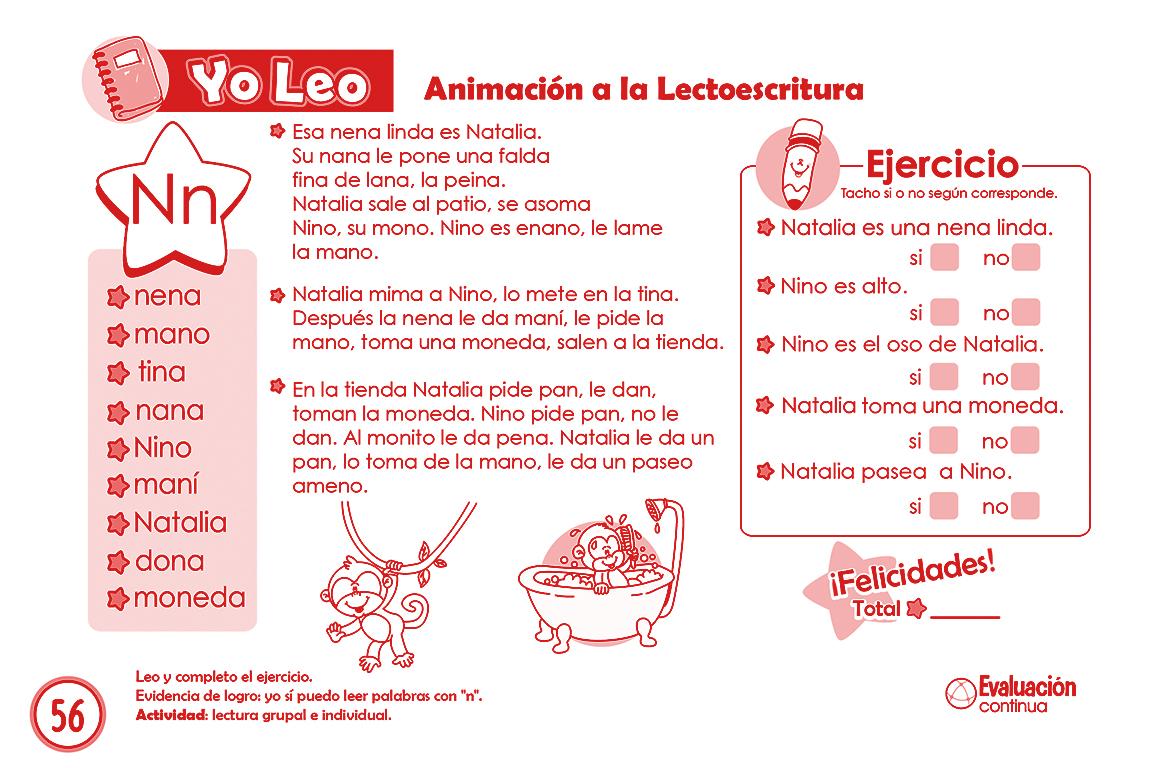 Yo Leo

Animación a la Lectoescritura

Nn

nena
mano
tina
nana
Nino
maní
Natalia
dona
moneda

Esa nena linda es Natalia. Su nana le pone una falda fina de lana, la peina. Natalia sale al patio, se asoma Nino, su mono. Nino es enano, le lame la mano.

Natalia mima a Nino, lo mete en la tina. Después la nena le da maní, le pide la mano, toma una moneda, salen a la tienda.

En la tienda Natalia pide pan, le dan, toman la moneda. Nino pide pan, no le dan. Al monito le da pena. Natalia le da un pan, lo toma de la mano, le da un paseo ameno.

Ejercicio

Tacho si o no según corresponde.

Natalia es una nena linda.
si no

Nino es alto.
si no

Nino es el oso de Natalia.
si no

Natalia toma una moneda.
si no

Natalia pasea a Nino.
si no

¡Felicidades!
Total ______

56

Leo y completo el ejercicio.
Evidencia de logro: yo sí puedo leer palabras con "n".
Actividad: lectura grupal e individual.

Evaluación continua